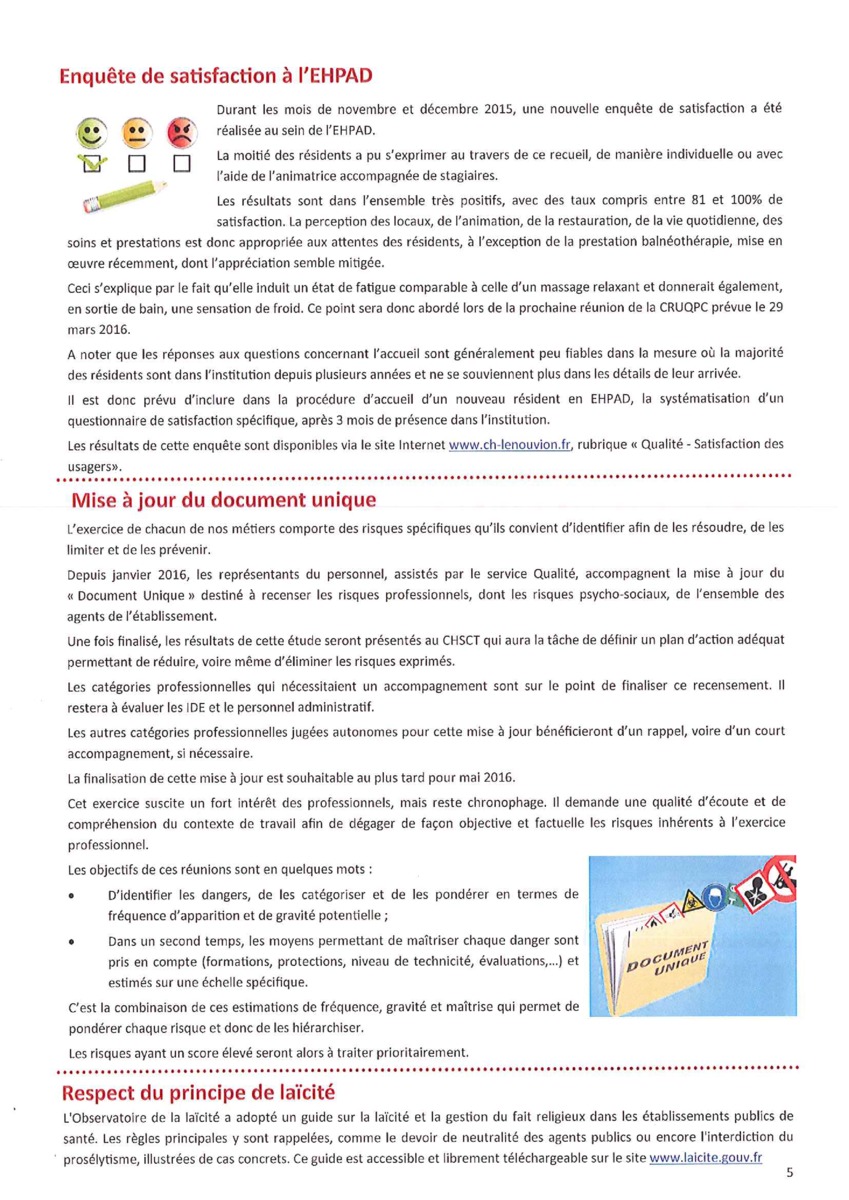 Enquête de satisfaction à l'EHPAD

Durant les mois de novembre et décembre 2015, une nouvelle enquête de satisfaction a été réalisée au sein de l'EHPAD.

La moitié des résidents a pu s'exprimer au travers de ce recueil, de manière individuelle ou avec l'aide de l'animatrice accompagnée de stagiaires.

Les résultats sont dans l'ensemble très positifs, avec des taux compris entre 81 et 100% de satisfaction. La perception des locaux, de l'animation, de la restauration, de la vie quotidienne, des soins et prestations est donc appropriée aux attentes des résidents, à l'exception de la prestation balnéothérapie, mise en œuvre récemment, dont l'appréciation semble mitigée.

Ceci s'explique par le fait qu'elle induit un état de fatigue comparable à celle d'un massage relaxant et donnerait également, en sortie de bain, une sensation de froid. Ce point sera donc abordé lors de la prochaine réunion de la CRUQPC prévue le 29 mars 2016.

A noter que les réponses aux questions concernant l'accueil sont généralement peu fiables dans la mesure où la majorité des résidents sont dans l'institution depuis plusieurs années et ne se souviennent plus dans les détails de leur arrivée.

Il est donc prévu d'inclure dans la procédure d'accueil d'un nouveau résident en EHPAD, la systématisation d'un questionnaire de satisfaction spécifique, après 3 mois de présence dans l'institution.

Les résultats de cette enquête sont disponibles via le site Internet www.ch-lenouvion.fr, rubrique « Qualité - Satisfaction des usagers».

Mise à jour du document unique

L'exercice de chacun de nos métiers comporte des risques spécifiques qu'ils convient d'identifier afin de les résoudre, de les limiter et de les prévenir.

Depuis janvier 2016, les représentants du personnel, assistés par le service Qualité, accompagnent la mise à jour du « Document Unique » destiné à recenser les risques professionnels, dont les risques psycho-sociaux, de l'ensemble des agents de l'établissement.

Une fois finalisé, les résultats de cette étude seront présentés au CHSCT qui aura la tâche de définir un plan d'action adéquat permettant de réduire, voire même d'éliminer les risques exprimés.

Les catégories professionnelles qui nécessitaient un accompagnement sont sur le point de finaliser ce recensement. Il restera à évaluer les IDE et le personnel administratif.

Les autres catégories professionnelles jugées autonomes pour cette mise à jour bénéficieront d'un rappel, voire d'un court accompagnement, si nécessaire.

La finalisation de cette mise à jour est souhaitable au plus tard pour mai 2016.

Cet exercice suscite un fort intérêt des professionnels, mais reste chronophage. Il demande une qualité d'écoute et de compréhension du contexte de travail afin de dégager de façon objective et factuelle les risques inhérents à l'exercice professionnel.

Les objectifs de ces réunions sont en quelques mots :

• D'identifier les dangers, de les catégoriser et de les pondérer en termes de fréquence d'apparition et de gravité potentielle ;

• Dans un second temps, les moyens permettant de maîtriser chaque danger sont pris en compte (formations, protections, niveau de technicité, évaluations,...) et estimés sur une échelle spécifique.

DOCUMENT UNIQUE

C'est la combinaison de ces estimations de fréquence, gravité et maîtrise qui permet de pondérer chaque risque et donc de les hiérarchiser.

Les risques ayant un score élevé seront alors à traiter prioritairement.

Respect du principe de laïcité

L'Observatoire de la laïcité a adopté un guide sur la laïcité et la gestion du fait religieux dans les établissements publics de santé. Les règles principales y sont rappelées, comme le devoir de neutralité des agents publics ou encore l'interdiction du prosélytisme, illustrées de cas concrets. Ce guide est accessible et librement téléchargeable sur le site www.laicite.gouv.fr

5